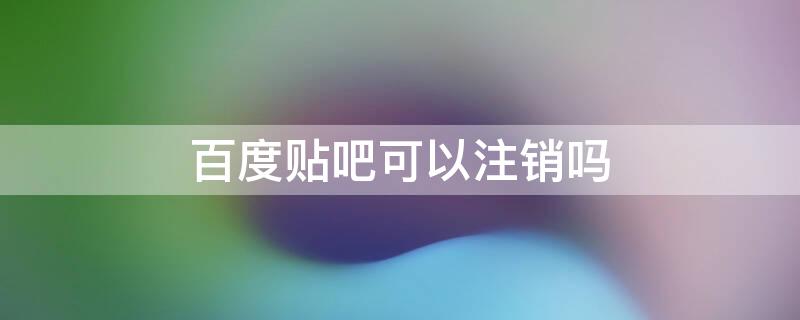 百度贴吧可以注销吗